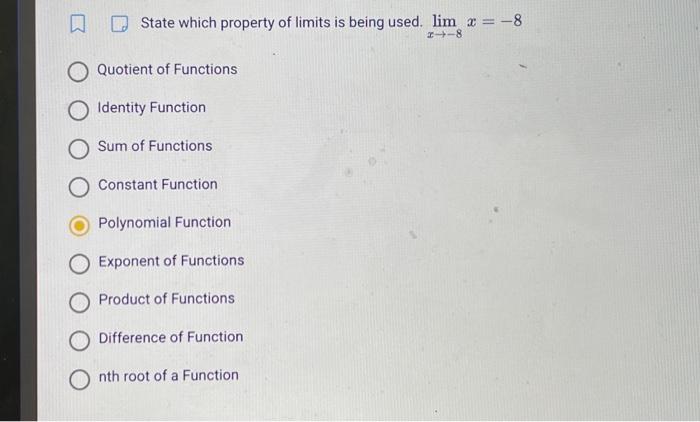 State which property of limits is being used. $\lim_{x \to -8} x = -8$

Quotient of Functions

Identity Function

Sum of Functions

Constant Function

Polynomial Function

Exponent of Functions

Product of Functions

Difference of Function

nth root of a Function